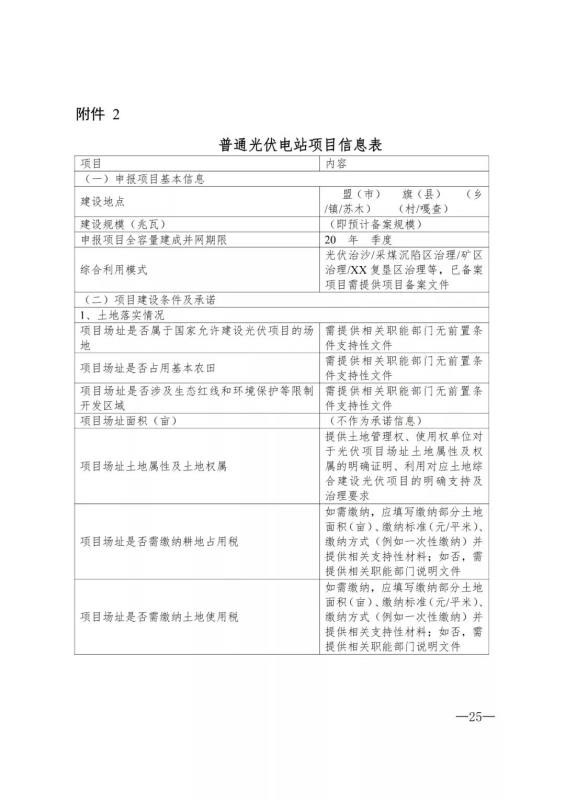 附件 2

普通光伏电站项目信息表

| 项目 | 内容 |
|---|---|
| （一）申报项目基本信息 | |
| 建设地点 | 盟（市） 旗（县） （乡/镇/苏木） （村/嘎查） |
| 建设规模（兆瓦） | （即预计备案规模） |
| 申报项目全容量建成并网期限 | 20 年 季度 |
| 综合利用模式 | 光伏治沙/采煤沉陷区治理/矿区治理/XX 复垦区治理等，已备案项目需提供项目备案文件 |
| （二）项目建设条件及承诺 | |
| 1、土地落实情况 | |
| 项目场址是否属于国家允许建设光伏项目的场地 | 需提供相关职能部门无前置条件支持性文件 |
| 项目场址是否占用基本农田 | 需提供相关职能部门无前置条件支持性文件 |
| 项目场址是否涉及生态红线和环境保护等限制开发区域 | 需提供相关职能部门无前置条件支持性文件 |
| 项目场址面积（亩） | （不作为承诺信息） |
| 项目场址土地属性及土地权属 | 提供土地管理权、使用权单位对于光伏项目场址土地属性及权属的明确证明、利用对应土地综合建设光伏项目的明确支持及治理要求 |
| 项目场址是否需缴纳耕地占用税 | 如需缴纳，应填写缴纳部分土地面积（亩）、缴纳标准（元/平米）、缴纳方式（例如一次性缴纳）并提供相关支持性材料；如否，需提供相关职能部门说明文件 |
| 项目场址是否需缴纳土地使用税 | 如需缴纳，应填写缴纳部分土地面积（亩）、缴纳标准（元/平米）、缴纳方式（例如一次性缴纳）并提供相关支持性材料；如否，需提供相关职能部门说明文件 |

—25—